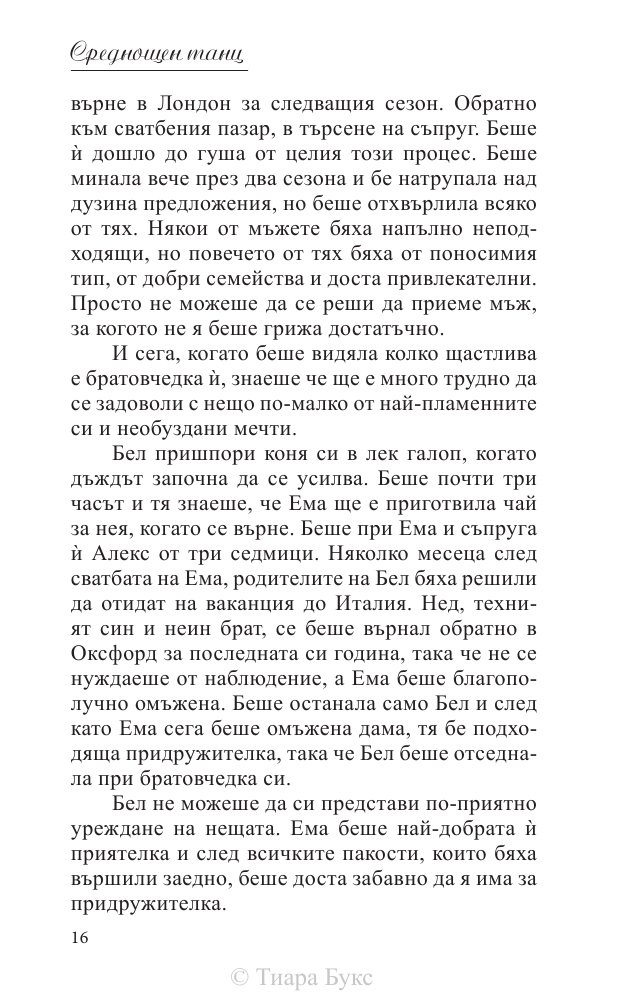 Среднощен танц

върне в Лондон за следващия сезон. Обратно към сватбения пазар, в търсене на съпруг. Беше ѝ дошло до гуша от целия този процес. Беше минала вече през два сезона и бе натрупала над дузина предложения, но беше отхвърлила всяко от тях. Някои от мъжете бяха напълно неподходящи, но повечето от тях бяха от поносимия тип, от добри семейства и доста привлекателни. Просто не можеше да се реши да приеме мъж, за когото не я беше грижа достатъчно.

И сега, когато беше видяла колко щастлива е братовчедка ѝ, знаеше че ще е много трудно да се задоволи с нещо по-малко от най-пламенните си и необуздани мечти.

Бел пришпори коня си в лек галоп, когато дъждът започна да се усилва. Беше почти три часът и тя знаеше, че Ема ще е приготвила чай за нея, когато се върне. Беше при Ема и съпруга ѝ Алекс от три седмици. Няколко месеца след сватбата на Ема, родителите на Бел бяха решили да отидат на ваканция до Италия. Нед, техният син и неин брат, се беше върнал обратно в Оксфорд за последната си година, така че не се нуждаеше от наблюдение, а Ема беше благополучно омъжена. Беше останала само Бел и след като Ема сега беше омъжена дама, тя бе подходяща придружителка, така че Бел беше отседнала при братовчедка си.

Бел не можеше да си представи по-приятно уреждане на нещата. Ема беше най-добрата ѝ приятелка и след всичките пакости, които бяха вършили заедно, беше доста забавно да я има за придружителка.

16

© Тиара Букс